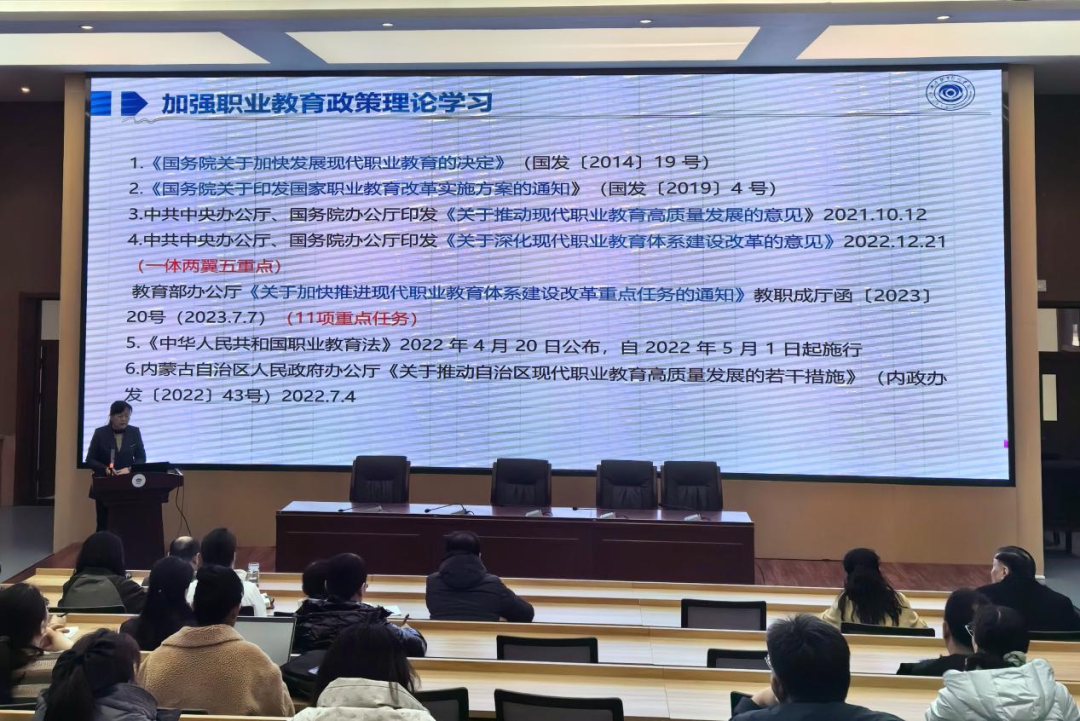 加强职业教育政策理论学习

1.《国务院关于加快发展现代职业教育的决定》（国发〔2014〕19 号）

2.《国务院关于印发国家职业教育改革实施方案的通知》（国发〔2019〕4 号）

3.中共中央办公厅、国务院办公厅印发《关于推动现代职业教育高质量发展的意见》2021.10.12

4.中共中央办公厅、国务院办公厅印发《关于深化现代职业教育体系建设改革的意见》2022.12.21（一体两翼五重点）

教育部办公厅《关于加快推进现代职业教育体系建设改革重点任务的通知》教职成厅函〔2023〕20号（2023.7.7）（11项重点任务）

5.《中华人民共和国职业教育法》2022 年 4 月 20 日公布，自 2022 年 5 月 1 日起施行

6.内蒙古自治区人民政府办公厅《关于推动自治区现代职业教育高质量发展的若干措施》（内政办发〔2022〕43号）2022.7.4